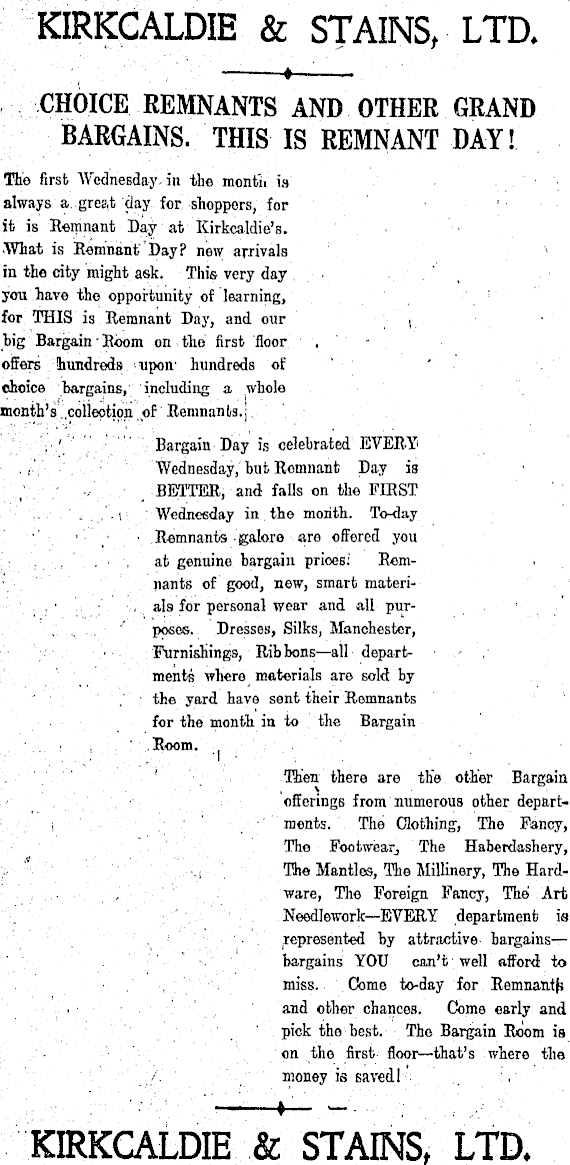 KIRKCALDIE & STAINS, LTD.

CHOICE REMNANTS AND OTHER GRAND BARGAINS. THIS IS REMNANT DAY!

The first Wednesday in the month is always a great day for shoppers, for it is Remnant Day at Kirkcaldie's. What is Remnant Day? new arrivals in the city might ask. This very day you have the opportunity of learning, for THIS is Remnant Day, and our big Bargain Room on the first floor offers hundreds upon hundreds of choice bargains, including a whole month's collection of Remnants.

Bargain Day is celebrated EVERY Wednesday, but Remnant Day is BETTER, and falls on the FIRST Wednesday in the month. To-day Remnants galore are offered you at genuine bargain prices. Remnants of good, new, smart materials for personal wear and all purposes. Dresses, Silks, Manchester, Furnishings, Ribbons—all departments where materials are sold by the yard have sent their Remnants for the month in to the Bargain Room.

Then there are the other Bargain offerings from numerous other departments. The Clothing, The Fancy, The Footwear, The Haberdashery, The Mantles, The Millinery, The Hardware, The Foreign Fancy, The Art Needlework—EVERY department is represented by attractive bargains—bargains YOU can't well afford to miss. Come to-day for Remnants and other chances. Come early and pick the best. The Bargain Room is on the first floor—that's where the money is saved!

KIRKCALDIE & STAINS, LTD.